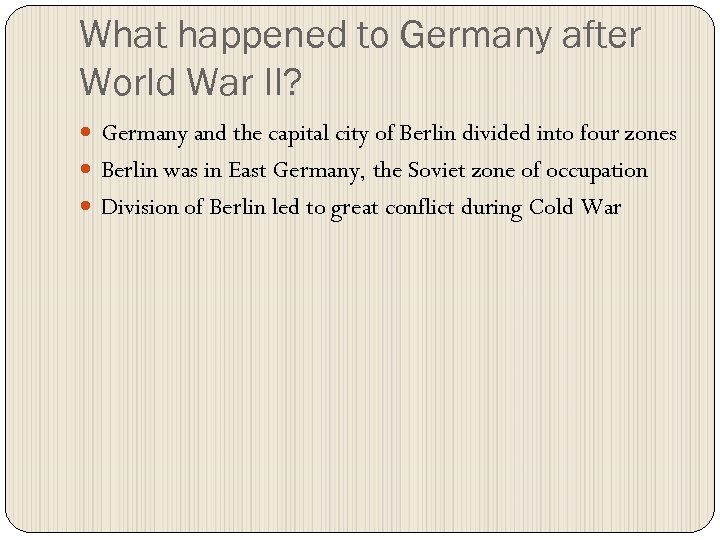 What happened to Germany after World War II?

• Germany and the capital city of Berlin divided into four zones
• Berlin was in East Germany, the Soviet zone of occupation
• Division of Berlin led to great conflict during Cold War